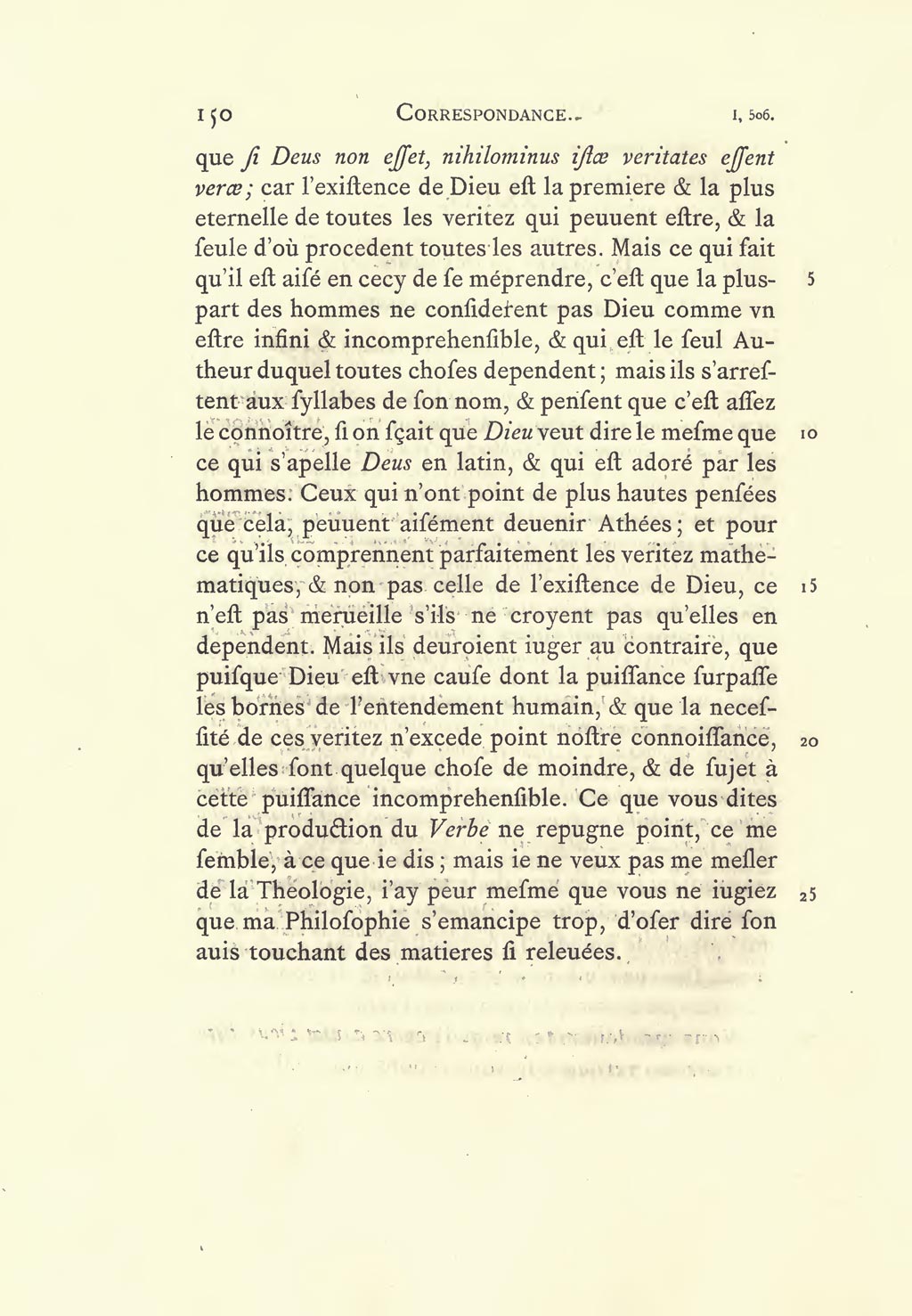 150 CORRESPONDANCE. I, 506.

que ſi Deus non eſſet, nihilominus iſtæ veritates eſſent veræ; car l'exiſtence de Dieu eſt la premiere & la plus eternelle de toutes les veritez qui peuuent eſtre, & la ſeule d'où procedent toutes les autres. Mais ce qui fait qu'il eſt aiſé en cecy de ſe méprendre, c'eſt que la pluspart des hommes ne conſiderent pas Dieu comme vn eſtre infini & incomprehenſible, & qui eſt le ſeul Autheur duquel toutes choſes dependent; mais ils s'arreſtent aux ſyllabes de ſon nom, & penſent que c'eſt aſſez le connoître, ſi on ſçait que Dieu veut dire le meſme que ce qui s'apelle Deus en latin, & qui eſt adoré par les hommes. Ceux qui n'ont point de plus hautes penſées que cela, peuuent aiſément deuenir Athées; et pour ce qu'ils comprennent parfaitement les veritez mathematiques, & non pas celle de l'exiſtence de Dieu, ce n'eſt pas merueille s'ils ne croyent pas qu'elles en dependent. Mais ils deuroient iuger au contraire, que puiſque Dieu eſt vne cauſe dont la puiſſance ſurpaſſe les bornes de l'entendement humain, & que la neceſſité de ces veritez n'excede point noſtre connoiſſance, qu'elles ſont quelque choſe de moindre, & de ſujet à cette puiſſance incomprehenſible. Ce que vous dites de la production du Verbe ne repugne point, ce me ſemble, à ce que ie dis; mais ie ne veux pas me meſler de la Theologie, i'ay peur meſme que vous ne iugiez que ma Philoſophie s'emancipe trop, d'oſer dire ſon auis touchant des matieres ſi releuées.

5 10 15 20 25